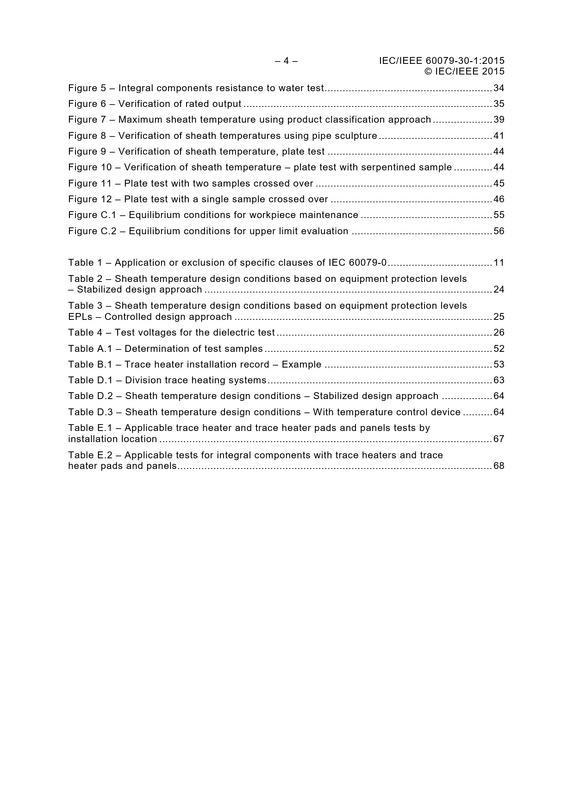 – 4 – IEC/IEEE 60079-30-1:2015
© IEC/IEEE 2015

Figure 5 – Integral components resistance to water test 34
Figure 6 – Verification of rated output 35
Figure 7 – Maximum sheath temperature using product classification approach 39
Figure 8 – Verification of sheath temperatures using pipe sculpture 41
Figure 9 – Verification of sheath temperature, plate test 44
Figure 10 – Verification of sheath temperature – plate test with serpentined sample 44
Figure 11 – Plate test with two samples crossed over 45
Figure 12 – Plate test with a single sample crossed over 46
Figure C.1 – Equilibrium conditions for workpiece maintenance 55
Figure C.2 – Equilibrium conditions for upper limit evaluation 56

Table 1 – Application or exclusion of specific clauses of IEC 60079-0 11
Table 2 – Sheath temperature design conditions based on equipment protection levels – Stabilized design approach 24
Table 3 – Sheath temperature design conditions based on equipment protection levels EPLs – Controlled design approach 25
Table 4 – Test voltages for the dielectric test 26
Table A.1 – Determination of test samples 52
Table B.1 – Trace heater installation record – Example 53
Table D.1 – Division trace heating systems 63
Table D.2 – Sheath temperature design conditions – Stabilized design approach 64
Table D.3 – Sheath temperature design conditions – With temperature control device 64
Table E.1 – Applicable trace heater and trace heater pads and panels tests by installation location 67
Table E.2 – Applicable tests for integral components with trace heaters and trace heater pads and panels 68